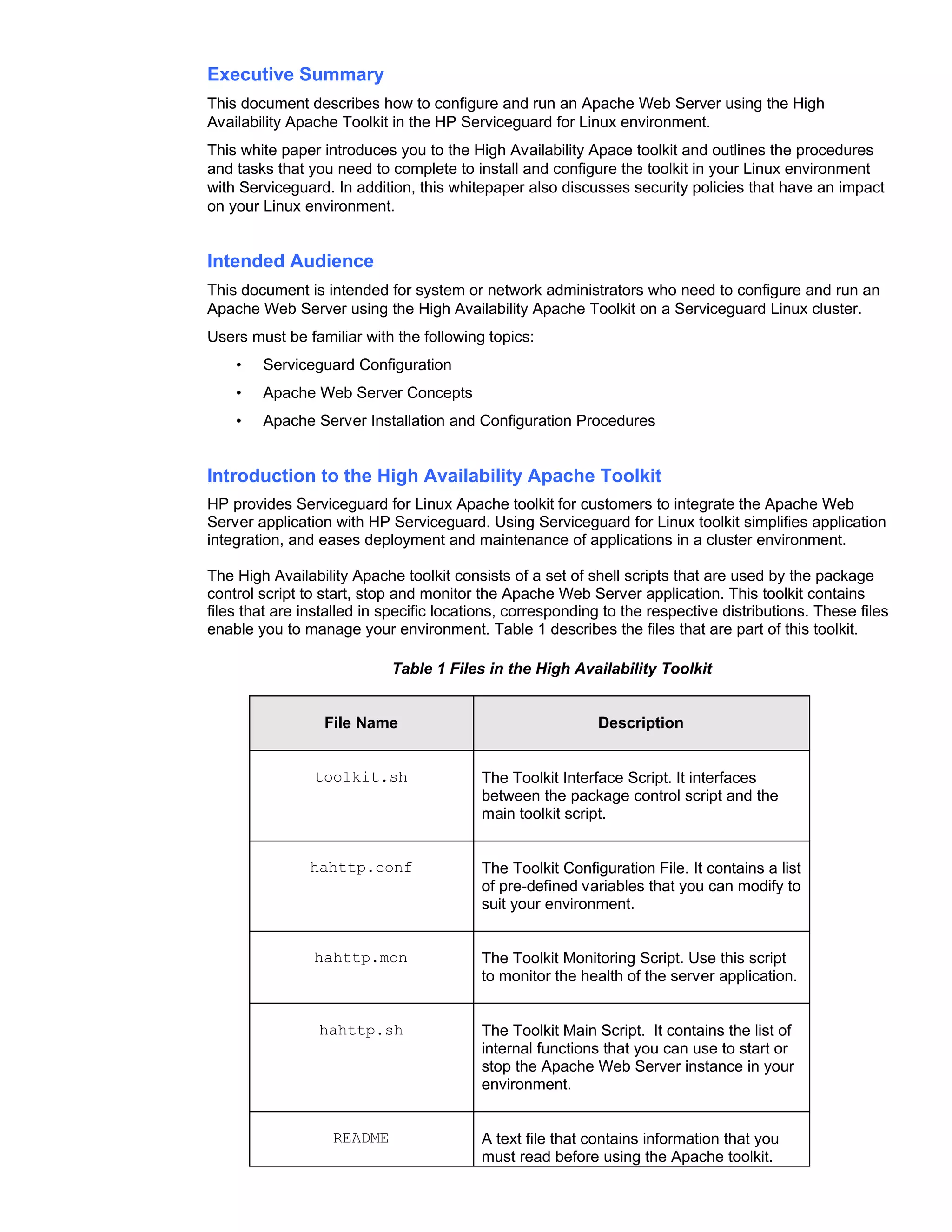 Executive Summary

This document describes how to configure and run an Apache Web Server using the High Availability Apache Toolkit in the HP Serviceguard for Linux environment.

This white paper introduces you to the High Availability Apace toolkit and outlines the procedures and tasks that you need to complete to install and configure the toolkit in your Linux environment with Serviceguard. In addition, this whitepaper also discusses security policies that have an impact on your Linux environment.

Intended Audience

This document is intended for system or network administrators who need to configure and run an Apache Web Server using the High Availability Apache Toolkit on a Serviceguard Linux cluster.

Users must be familiar with the following topics:

• Serviceguard Configuration
• Apache Web Server Concepts
• Apache Server Installation and Configuration Procedures

Introduction to the High Availability Apache Toolkit

HP provides Serviceguard for Linux Apache toolkit for customers to integrate the Apache Web Server application with HP Serviceguard. Using Serviceguard for Linux toolkit simplifies application integration, and eases deployment and maintenance of applications in a cluster environment.

The High Availability Apache toolkit consists of a set of shell scripts that are used by the package control script to start, stop and monitor the Apache Web Server application. This toolkit contains files that are installed in specific locations, corresponding to the respective distributions. These files enable you to manage your environment. Table 1 describes the files that are part of this toolkit.

Table 1 Files in the High Availability Toolkit

| File Name | Description |
|---|---|
| toolkit.sh | The Toolkit Interface Script. It interfaces between the package control script and the main toolkit script. |
| hahttp.conf | The Toolkit Configuration File. It contains a list of pre-defined variables that you can modify to suit your environment. |
| hahttp.mon | The Toolkit Monitoring Script. Use this script to monitor the health of the server application. |
| hahttp.sh | The Toolkit Main Script. It contains the list of internal functions that you can use to start or stop the Apache Web Server instance in your environment. |
| README | A text file that contains information that you must read before using the Apache toolkit. |